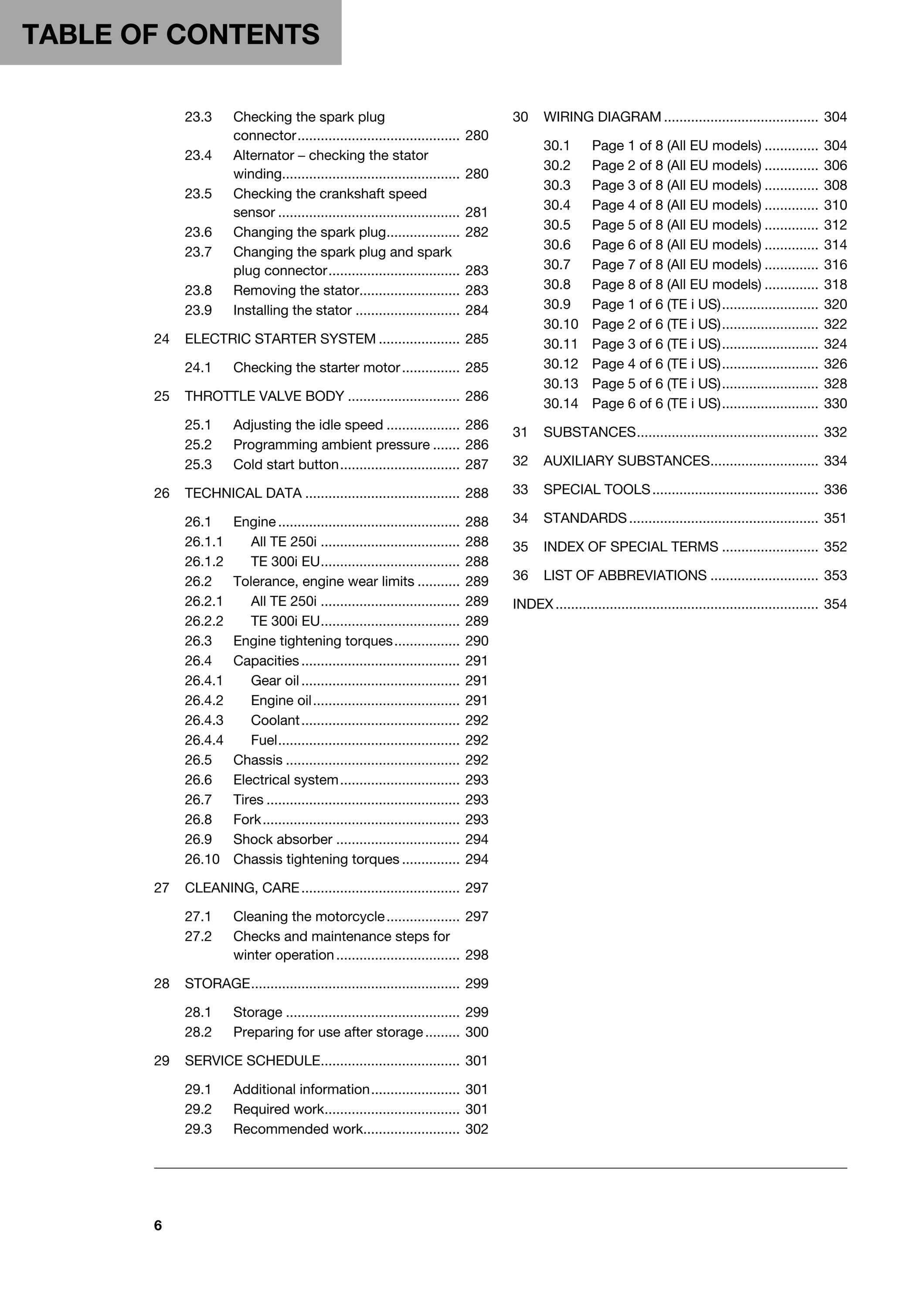 TABLE OF CONTENTS

23.3 Checking the spark plug connector 280
23.4 Alternator – checking the stator winding 280
23.5 Checking the crankshaft speed sensor 281
23.6 Changing the spark plug 282
23.7 Changing the spark plug and spark plug connector 283
23.8 Removing the stator 283
23.9 Installing the stator 284

24 ELECTRIC STARTER SYSTEM 285

24.1 Checking the starter motor 285

25 THROTTLE VALVE BODY 286

25.1 Adjusting the idle speed 286
25.2 Programming ambient pressure 286
25.3 Cold start button 287

26 TECHNICAL DATA 288

26.1 Engine 288
26.1.1 All TE 250i 288
26.1.2 TE 300i EU 288
26.2 Tolerance, engine wear limits 289
26.2.1 All TE 250i 289
26.2.2 TE 300i EU 289
26.3 Engine tightening torques 290
26.4 Capacities 291
26.4.1 Gear oil 291
26.4.2 Engine oil 291
26.4.3 Coolant 292
26.4.4 Fuel 292
26.5 Chassis 292
26.6 Electrical system 293
26.7 Tires 293
26.8 Fork 293
26.9 Shock absorber 294
26.10 Chassis tightening torques 294

27 CLEANING, CARE 297

27.1 Cleaning the motorcycle 297
27.2 Checks and maintenance steps for winter operation 298

28 STORAGE 299

28.1 Storage 299
28.2 Preparing for use after storage 300

29 SERVICE SCHEDULE 301

29.1 Additional information 301
29.2 Required work 301
29.3 Recommended work 302

30 WIRING DIAGRAM 304

30.1 Page 1 of 8 (All EU models) 304
30.2 Page 2 of 8 (All EU models) 306
30.3 Page 3 of 8 (All EU models) 308
30.4 Page 4 of 8 (All EU models) 310
30.5 Page 5 of 8 (All EU models) 312
30.6 Page 6 of 8 (All EU models) 314
30.7 Page 7 of 8 (All EU models) 316
30.8 Page 8 of 8 (All EU models) 318
30.9 Page 1 of 6 (TE i US) 320
30.10 Page 2 of 6 (TE i US) 322
30.11 Page 3 of 6 (TE i US) 324
30.12 Page 4 of 6 (TE i US) 326
30.13 Page 5 of 6 (TE i US) 328
30.14 Page 6 of 6 (TE i US) 330

31 SUBSTANCES 332

32 AUXILIARY SUBSTANCES 334

33 SPECIAL TOOLS 336

34 STANDARDS 351

35 INDEX OF SPECIAL TERMS 352

36 LIST OF ABBREVIATIONS 353

INDEX 354

6